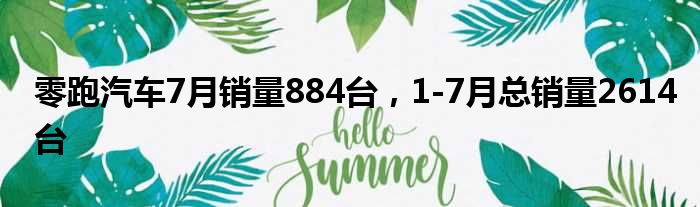 零跑汽车7月销量884台，1-7月总销量2614台

hello
Summer